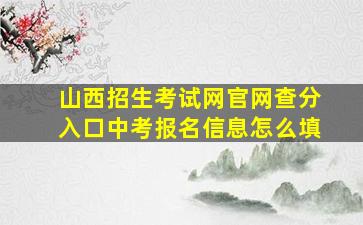 山西招生考试网官网查分入口中考报名信息怎么填